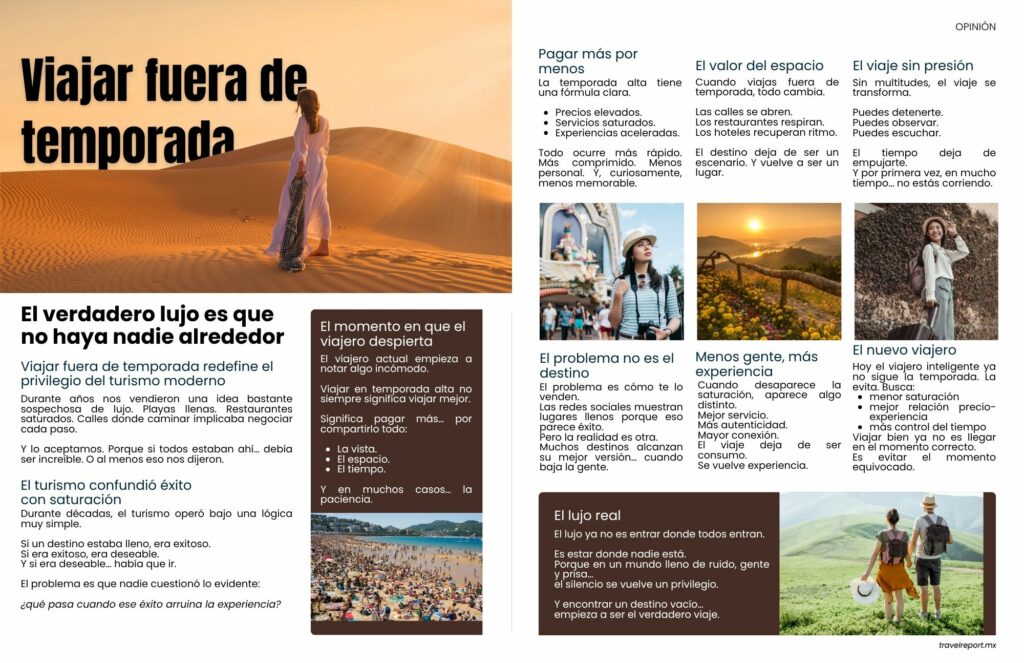 OPINIÓN

Viajar fuera de temporada

El verdadero lujo es que no haya nadie alrededor

Viajar fuera de temporada redefine el privilegio del turismo moderno

Durante años nos vendieron una idea bastante sospechosa de lujo. Playas llenas. Restaurantes saturados. Calles donde caminar implicaba negociar cada paso.

Y lo aceptamos. Porque si todos estaban ahí… debía ser increíble. O al menos eso nos dijeron.

El turismo confundió éxito con saturación

Durante décadas, el turismo operó bajo una lógica muy simple.

Si un destino estaba lleno, era exitoso.
Si era exitoso, era deseable.
Y si era deseable… había que ir.

El problema es que nadie cuestionó lo evidente:

¿qué pasa cuando ese éxito arruina la experiencia?

El momento en que el viajero despierta

El viajero actual empieza a notar algo incómodo.

Viajar en temporada alta no siempre significa viajar mejor.

Significa pagar más… por compartirlo todo:

- La vista.
- El espacio.
- El tiempo.

Y en muchos casos… la paciencia.

Pagar más por menos

La temporada alta tiene una fórmula clara.

- Precios elevados.
- Servicios saturados.
- Experiencias aceleradas.

Todo ocurre más rápido. Más comprimido. Menos personal. Y, curiosamente, menos memorable.

El valor del espacio

Cuando viajas fuera de temporada, todo cambia.

Las calles se abren.
Los restaurantes respiran.
Los hoteles recuperan ritmo.

El destino deja de ser un escenario. Y vuelve a ser un lugar.

El viaje sin presión

Sin multitudes, el viaje se transforma.

Puedes detenerte.
Puedes observar.
Puedes escuchar.

El tiempo deja de empujarte.
Y por primera vez, en mucho tiempo… no estás corriendo.

El problema no es el destino

El problema es cómo te lo venden.
Las redes sociales muestran lugares llenos porque eso parece éxito.
Pero la realidad es otra.
Muchos destinos alcanzan su mejor versión… cuando baja la gente.

Menos gente, más experiencia

Cuando desaparece la saturación, aparece algo distinto.
Mejor servicio.
Más autenticidad.
Mayor conexión.
El viaje deja de ser consumo.
Se vuelve experiencia.

El nuevo viajero

Hoy el viajero inteligente ya no sigue la temporada. La evita. Busca:
- menor saturación
- mejor relación precio-experiencia
- más control del tiempo
Viajar bien ya no es llegar en el momento correcto.
Es evitar el momento equivocado.

El lujo real

El lujo ya no es entrar donde todos entran.

Es estar donde nadie está.
Porque en un mundo lleno de ruido, gente y prisa…
el silencio se vuelve un privilegio.

Y encontrar un destino vacío…
empieza a ser el verdadero viaje.

travelreport.mx